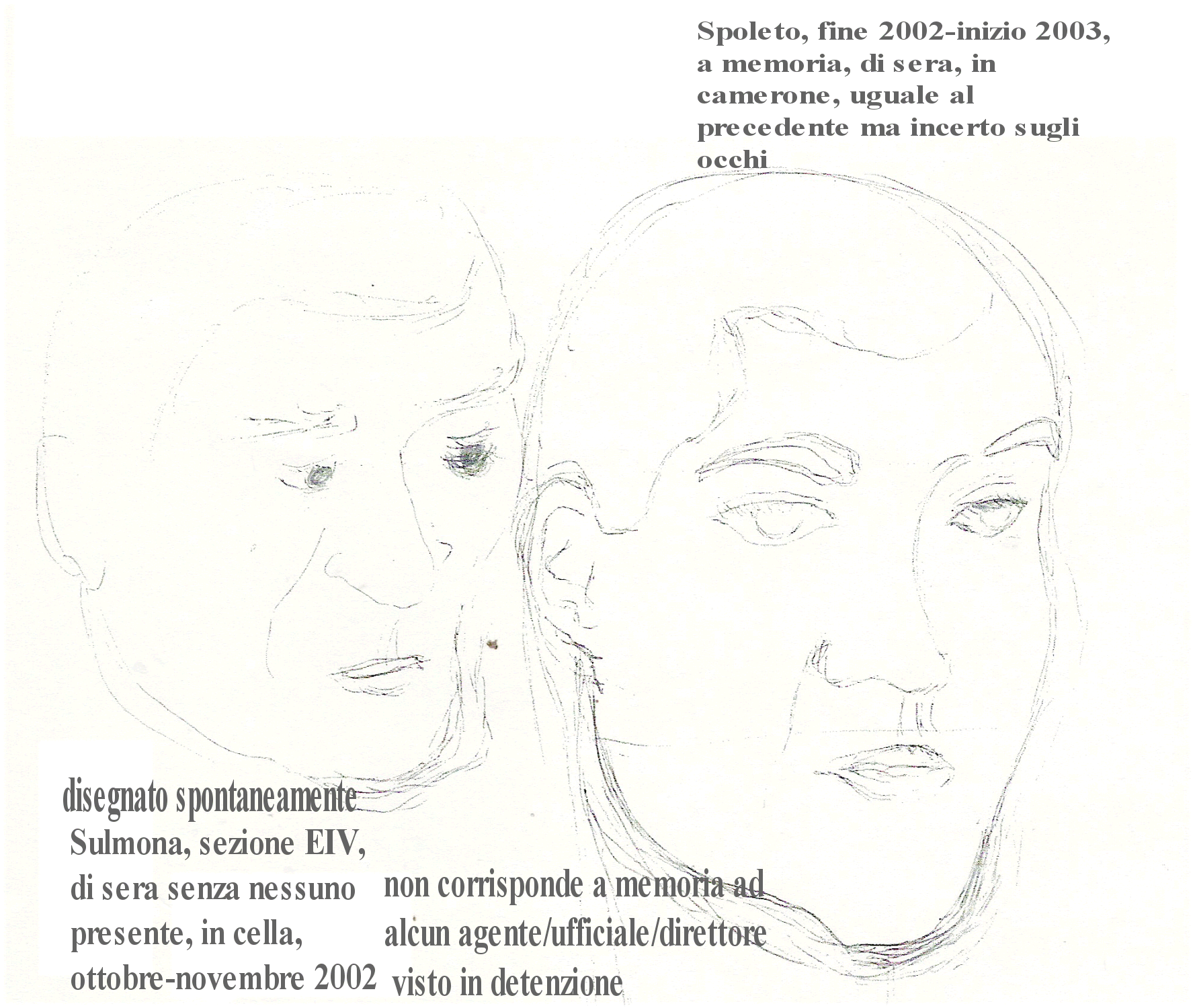 Spoleto, fine 2002-inizio 2003, a memoria, di sera, in camerone, uguale al precedente ma incerto sugli occhi

disegnato spontaneamente Sulmona, sezione EIV, di sera senza nessuno presente, in cella, ottobre-novembre 2002

non corrisponde a memoria ad alcun agente/ufficiale/direttore visto in detenzione